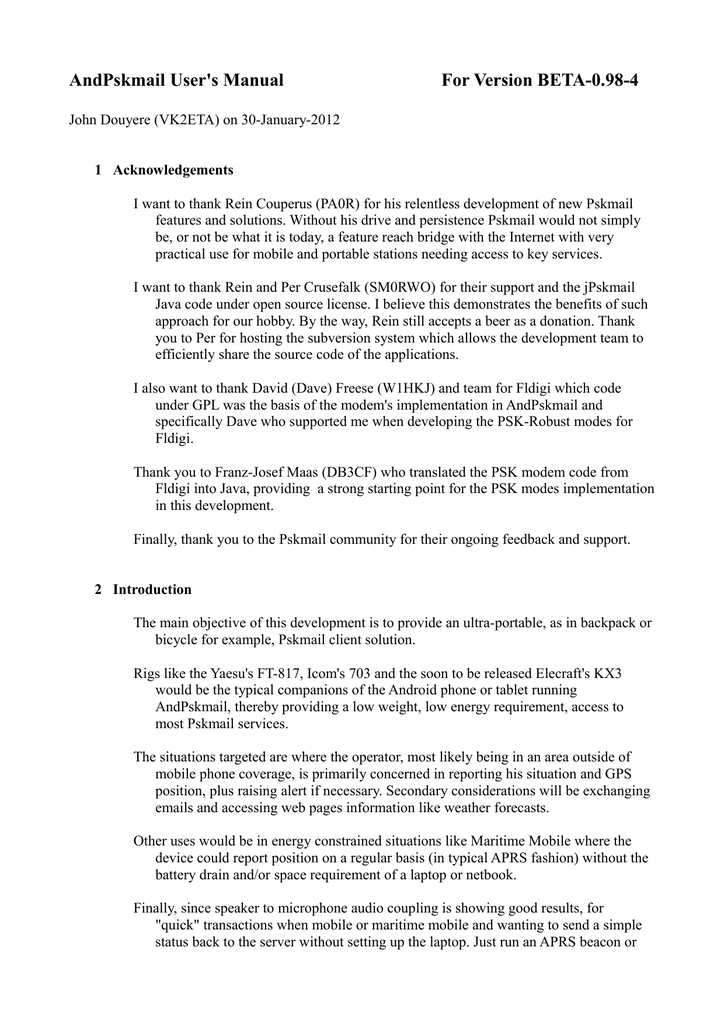 AndPskmail User's Manual For Version BETA-0.98-4

John Douyere (VK2ETA) on 30-January-2012

1 Acknowledgements

I want to thank Rein Couperus (PA0R) for his relentless development of new Pskmail features and solutions. Without his drive and persistence Pskmail would not simply be, or not be what it is today, a feature reach bridge with the Internet with very practical use for mobile and portable stations needing access to key services.

I want to thank Rein and Per Crusefalk (SM0RWO) for their support and the jPskmail Java code under open source license. I believe this demonstrates the benefits of such approach for our hobby. By the way, Rein still accepts a beer as a donation. Thank you to Per for hosting the subversion system which allows the development team to efficiently share the source code of the applications.

I also want to thank David (Dave) Freese (W1HKJ) and team for Fldigi which code under GPL was the basis of the modem's implementation in AndPskmail and specifically Dave who supported me when developing the PSK-Robust modes for Fldigi.

Thank you to Franz-Josef Maas (DB3CF) who translated the PSK modem code from Fldigi into Java, providing a strong starting point for the PSK modes implementation in this development.

Finally, thank you to the Pskmail community for their ongoing feedback and support.

2 Introduction

The main objective of this development is to provide an ultra-portable, as in backpack or bicycle for example, Pskmail client solution.

Rigs like the Yaesu's FT-817, Icom's 703 and the soon to be released Elecraft's KX3 would be the typical companions of the Android phone or tablet running AndPskmail, thereby providing a low weight, low energy requirement, access to most Pskmail services.

The situations targeted are where the operator, most likely being in an area outside of mobile phone coverage, is primarily concerned in reporting his situation and GPS position, plus raising alert if necessary. Secondary considerations will be exchanging emails and accessing web pages information like weather forecasts.

Other uses would be in energy constrained situations like Maritime Mobile where the device could report position on a regular basis (in typical APRS fashion) without the battery drain and/or space requirement of a laptop or netbook.

Finally, since speaker to microphone audio coupling is showing good results, for "quick" transactions when mobile or maritime mobile and wanting to send a simple status back to the server without setting up the laptop. Just run an APRS beacon or